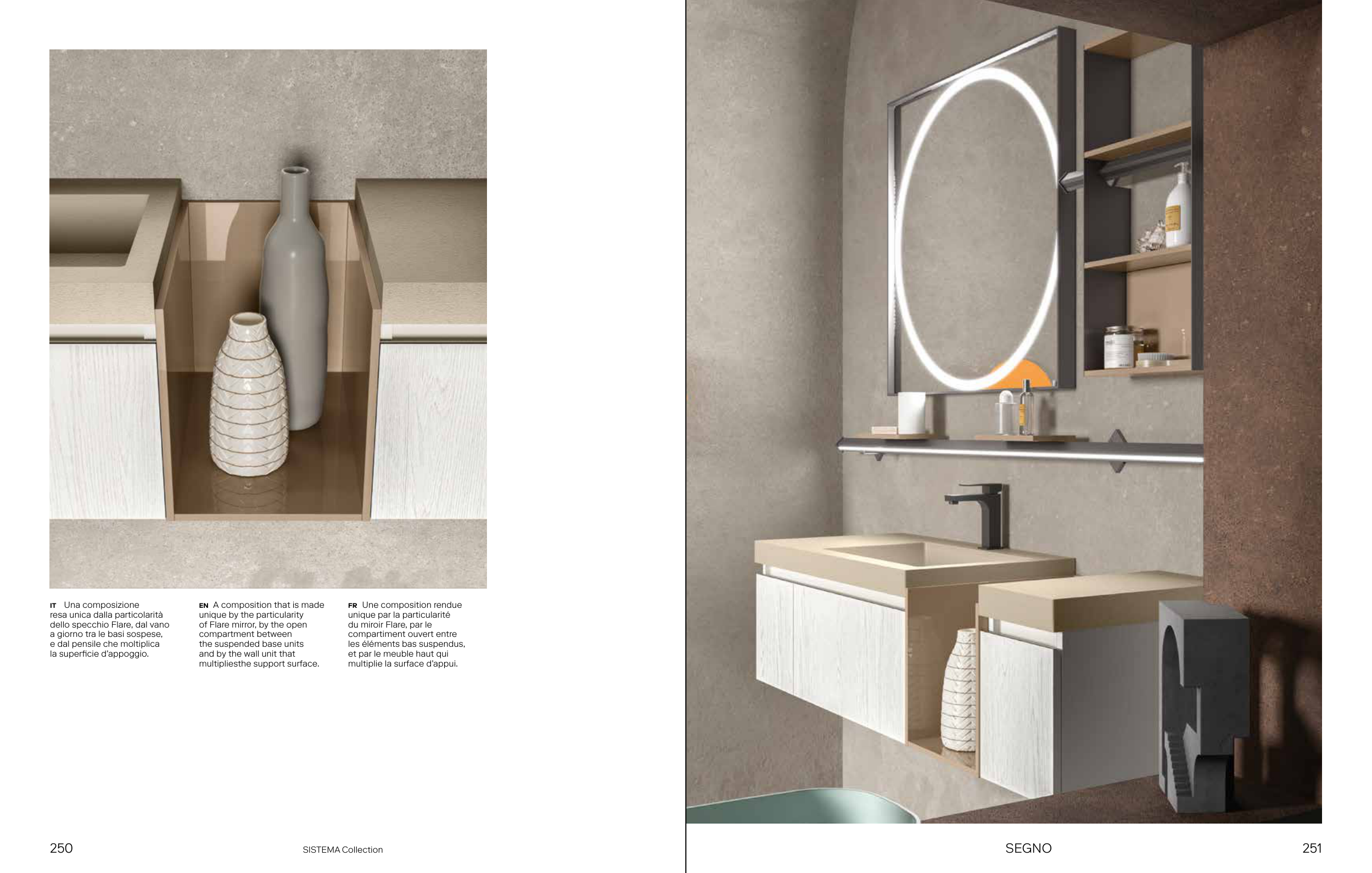 IT Una composizione resa unica dalla particolarità dello specchio Flare, dal vano a giorno tra le basi sospese, e dal pensile che moltiplica la superficie d'appoggio.

EN A composition that is made unique by the particularity of Flare mirror, by the open compartment between the suspended base units and by the wall unit that multipliesthe support surface.

FR Une composition rendue unique par la particularité du miroir Flare, par le compartiment ouvert entre les éléments bas suspendus, et par le meuble haut qui multiplie la surface d'appui.

250

SISTEMA Collection

SEGNO

251